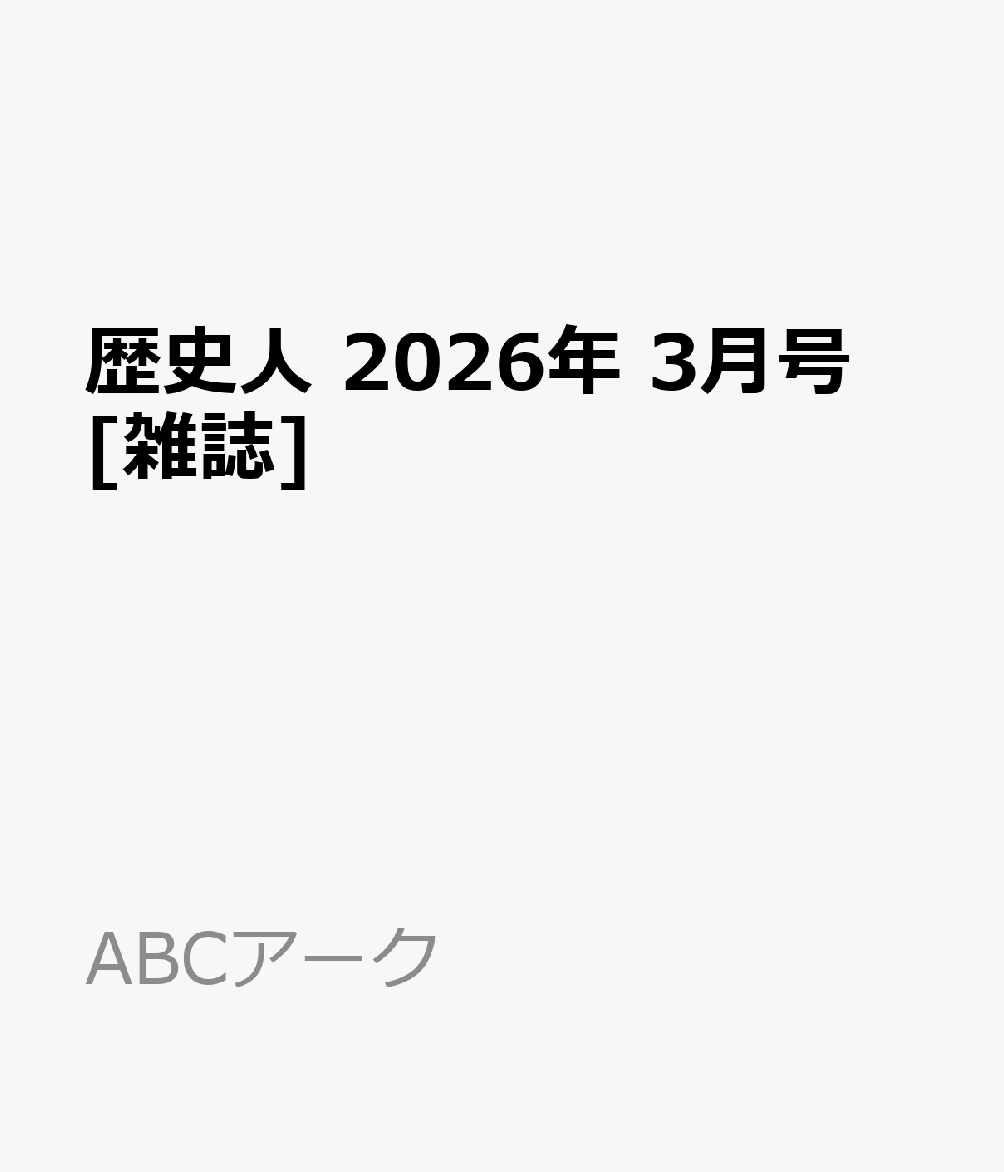 歴史人 2026年 3月号 [雑誌]

ABCアーク